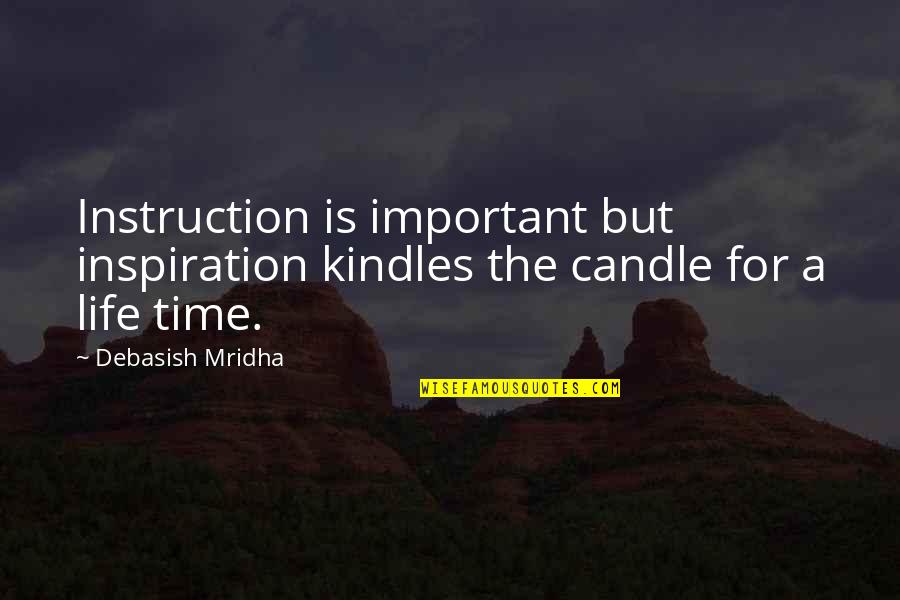 Instruction is important but inspiration kindles the candle for a life time.

~ Debasish Mridha

WISEFAMOUSQUOTES.COM